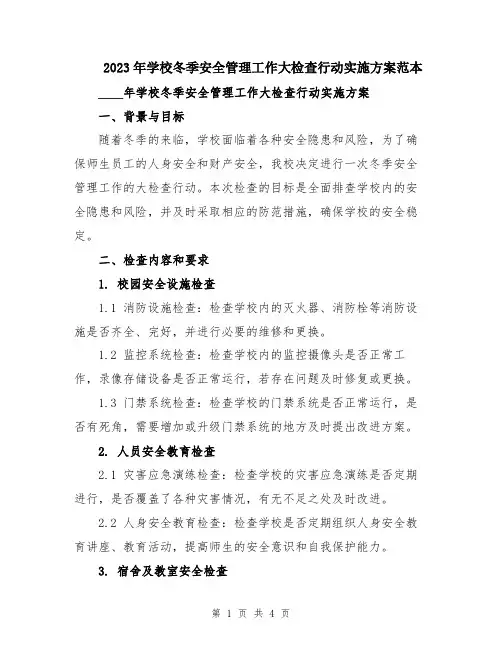 2023年学校冬季安全管理工作大检查行动实施方案范本

____年学校冬季安全管理工作大检查行动实施方案

一、背景与目标

随着冬季的来临，学校面临着各种安全隐患和风险，为了确保师生员工的人身安全和财产安全，我校决定进行一次冬季安全管理工作的大检查行动。本次检查的目标是全面排查学校内的安全隐患和风险，并及时采取相应的防范措施，确保学校的安全稳定。

二、检查内容和要求

1. 校园安全设施检查

1.1 消防设施检查：检查学校内的灭火器、消防栓等消防设施是否齐全、完好，并进行必要的维修和更换。

1.2 监控系统检查：检查学校内的监控摄像头是否正常工作，录像存储设备是否正常运行，若存在问题及时修复或更换。

1.3 门禁系统检查：检查学校的门禁系统是否正常运行，是否有死角，需要增加或升级门禁系统的地方及时提出改进方案。

2. 人员安全教育检查

2.1 灾害应急演练检查：检查学校的灾害应急演练是否定期进行，是否覆盖了各种灾害情况，有无不足之处及时改进。

2.2 人身安全教育检查：检查学校是否定期组织人身安全教育讲座、教育活动，提高师生的安全意识和自我保护能力。

3. 宿舍及教室安全检查

第 1 页 共 4 页